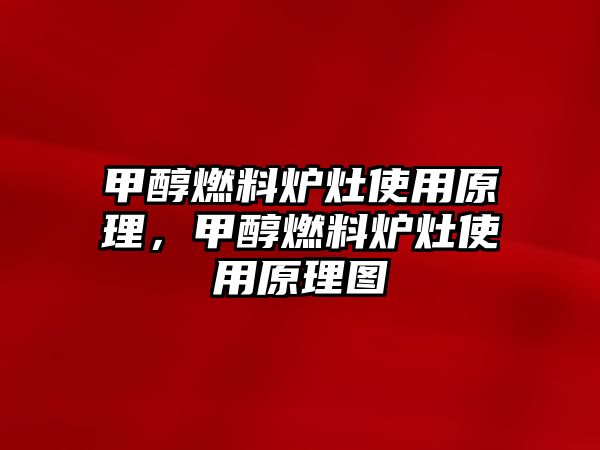 甲醇燃料炉灶使用原理，甲醇燃料炉灶使用原理图